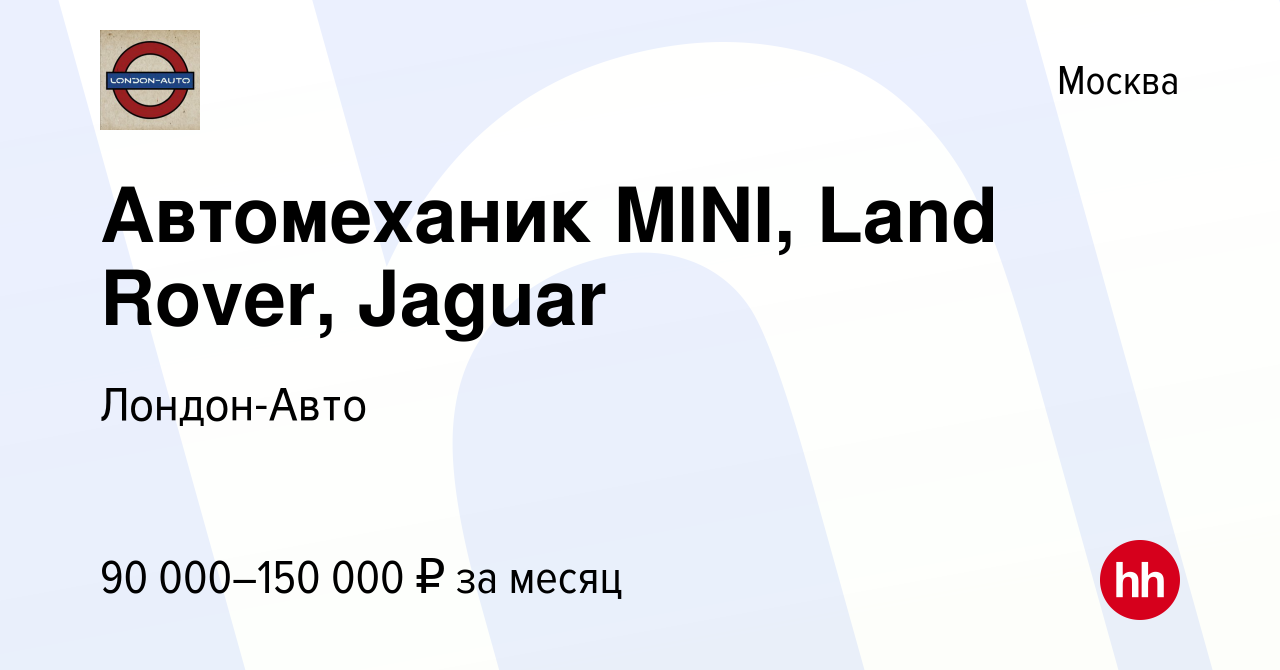 LONDON-AUTO

Москва

Автомеханик MINI, Land Rover, Jaguar

Лондон-Авто

90 000–150 000 ₽ за месяц

hh